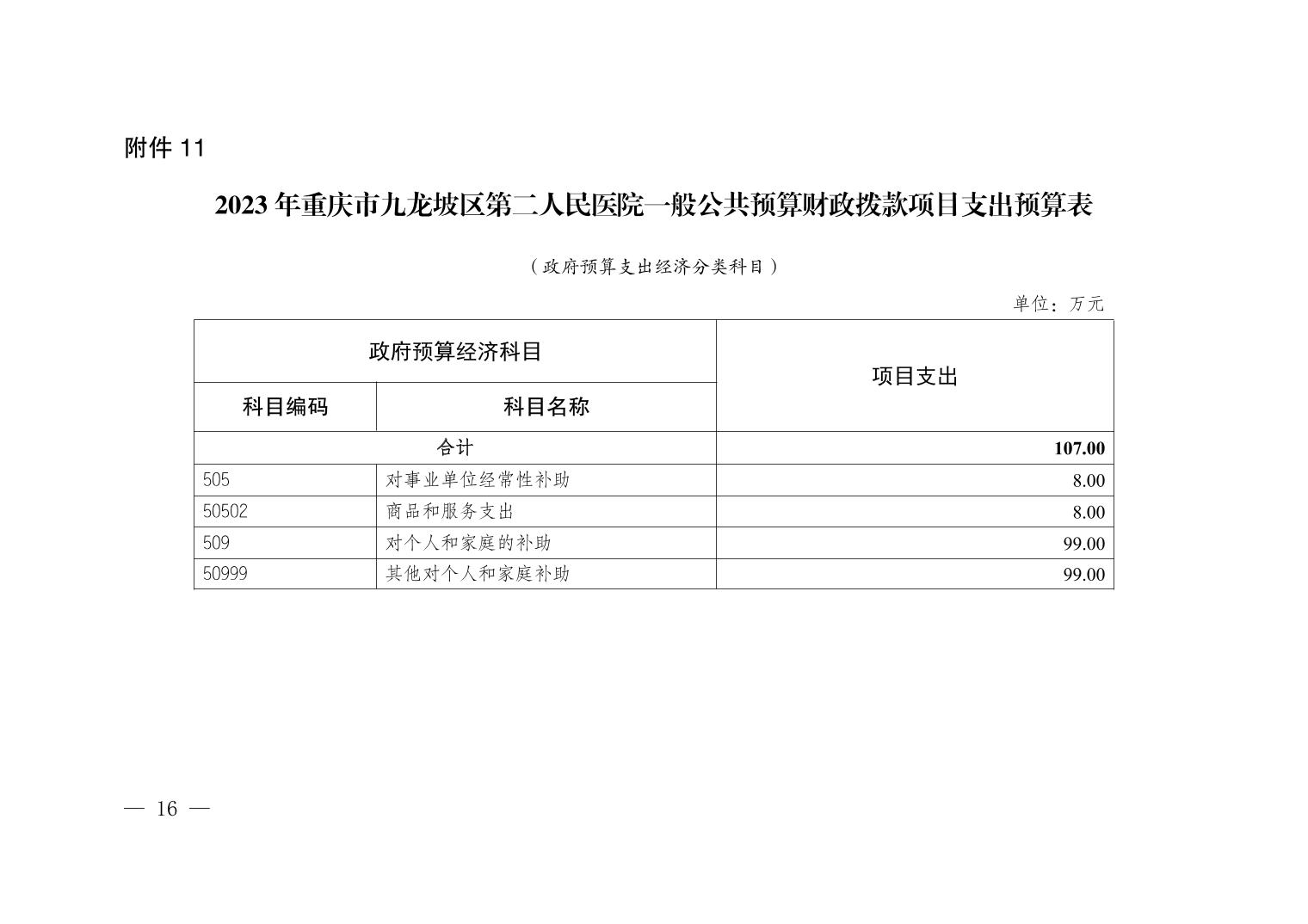 附件 11

2023 年重庆市九龙坡区第二人民医院一般公共预算财政拨款项目支出预算表

（政府预算支出经济分类科目）

单位：万元

| 政府预算经济科目 | | 项目支出 |
|---|---|---|
| 科目编码 | 科目名称 | |
| 合计 | | 107.00 |
| 505 | 对事业单位经常性补助 | 8.00 |
| 50502 | 商品和服务支出 | 8.00 |
| 509 | 对个人和家庭的补助 | 99.00 |
| 50999 | 其他对个人和家庭补助 | 99.00 |

— 16 —